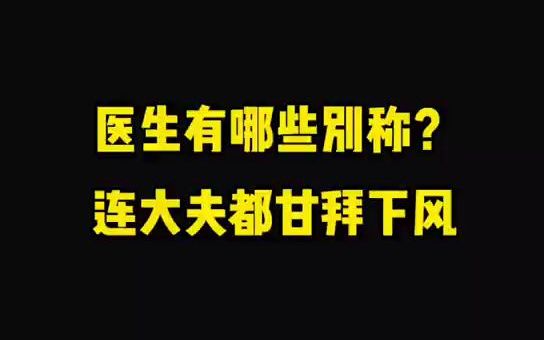 医生有哪些别称？
连大夫都甘拜下风